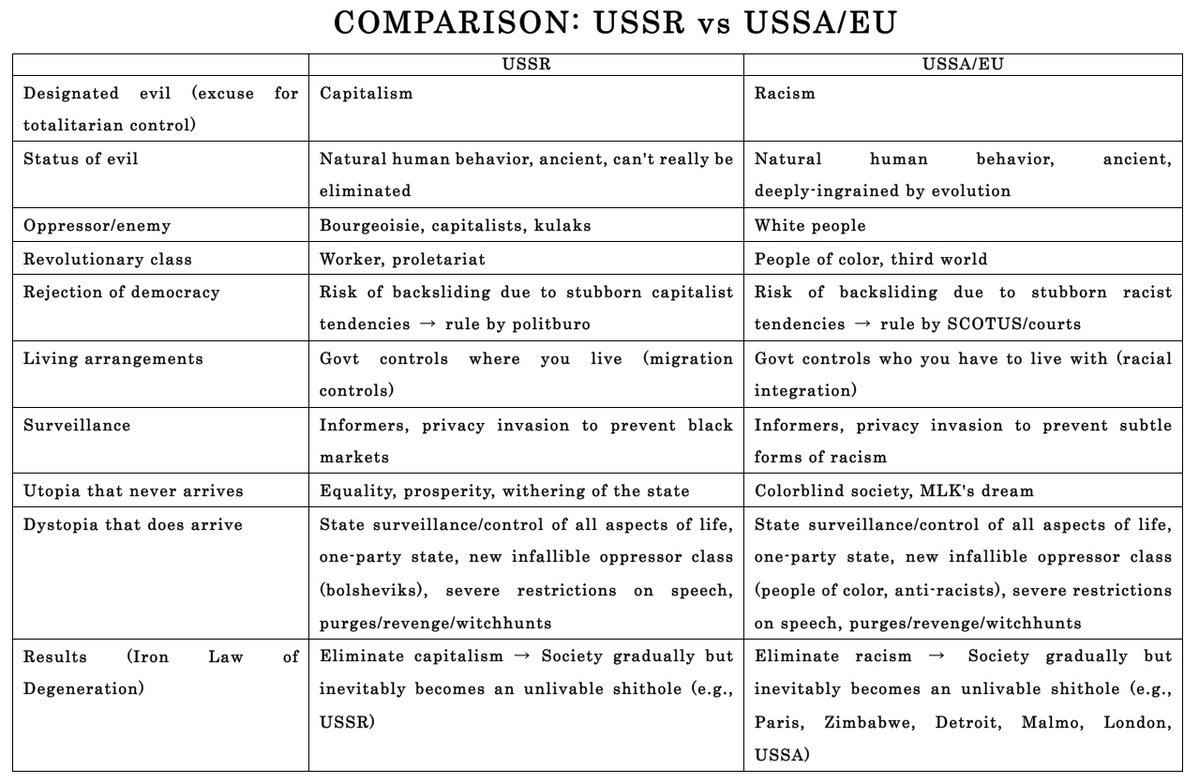 COMPARISON: USSR vs USSA/EU

| | USSR | USSA/EU |
|---|---|---|
| Designated evil (excuse for totalitarian control) | Capitalism | Racism |
| Status of evil | Natural human behavior, ancient, can't really be eliminated | Natural human behavior, ancient, deeply-ingrained by evolution |
| Oppressor/enemy | Bourgeoisie, capitalists, kulaks | White people |
| Revolutionary class | Worker, proletariat | People of color, third world |
| Rejection of democracy | Risk of backsliding due to stubborn capitalist tendencies → rule by politburo | Risk of backsliding due to stubborn racist tendencies → rule by SCOTUS/courts |
| Living arrangements | Govt controls where you live (migration controls) | Govt controls who you have to live with (racial integration) |
| Surveillance | Informers, privacy invasion to prevent black markets | Informers, privacy invasion to prevent subtle forms of racism |
| Utopia that never arrives | Equality, prosperity, withering of the state | Colorblind society, MLK's dream |
| Dystopia that does arrive | State surveillance/control of all aspects of life, one-party state, new infallible oppressor class (bolsheviks), severe restrictions on speech, purges/revenge/witchhunts | State surveillance/control of all aspects of life, one-party state, new infallible oppressor class (people of color, anti-racists), severe restrictions on speech, purges/revenge/witchhunts |
| Results (Iron Law of Degeneration) | Eliminate capitalism → Society gradually but inevitably becomes an unlivable shithole (e.g., USSR) | Eliminate racism → Society gradually but inevitably becomes an unlivable shithole (e.g., Paris, Zimbabwe, Detroit, Malmo, London, USSA) |